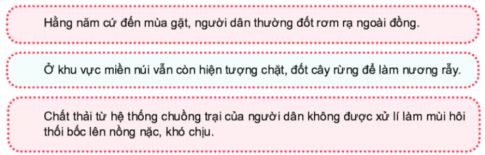 Hằng năm cứ đến mùa gặt, người dân thường đốt rơm rạ ngoài đồng.

Ở khu vực miền núi vẫn còn hiện tượng chặt, đốt cây rừng để làm nương rẫy.

Chất thải từ hệ thống chuồng trại của người dân không được xử lí làm mùi hôi thối bốc lên nồng nặc, khó chịu.